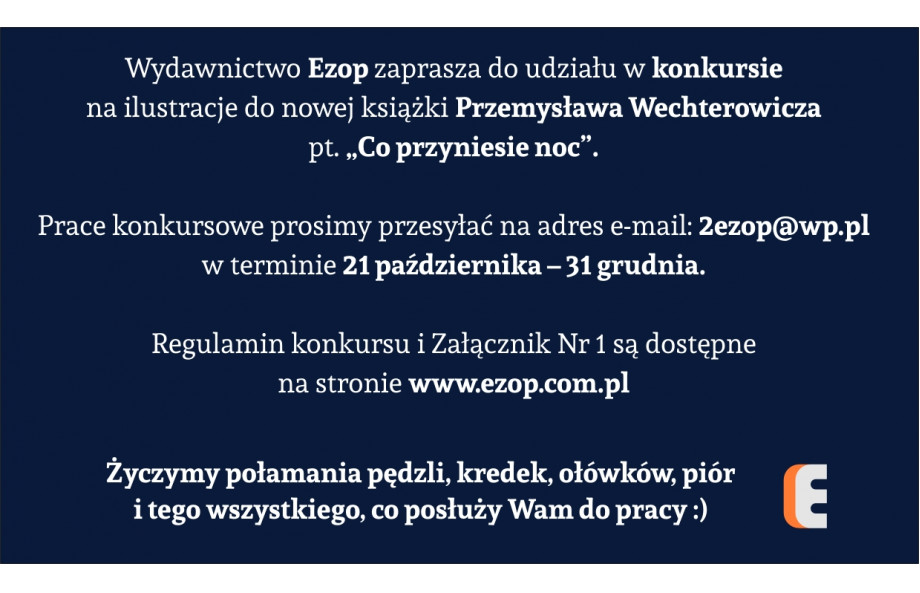 Wydawnictwo Ezop zaprasza do udziału w konkursie na ilustracje do nowej książki Przemysława Wechterowicza pt. „Co przyniesie noc”.

Prace konkursowe prosimy przesyłać na adres e-mail: 2ezop@wp.pl w terminie 21 października – 31 grudnia.

Regulamin konkursu i Załącznik Nr 1 są dostępne na stronie www.ezop.com.pl

Życzymy połamania pędzli, kredek, ołówków, piór i tego wszystkiego, co posłuży Wam do pracy :)

E